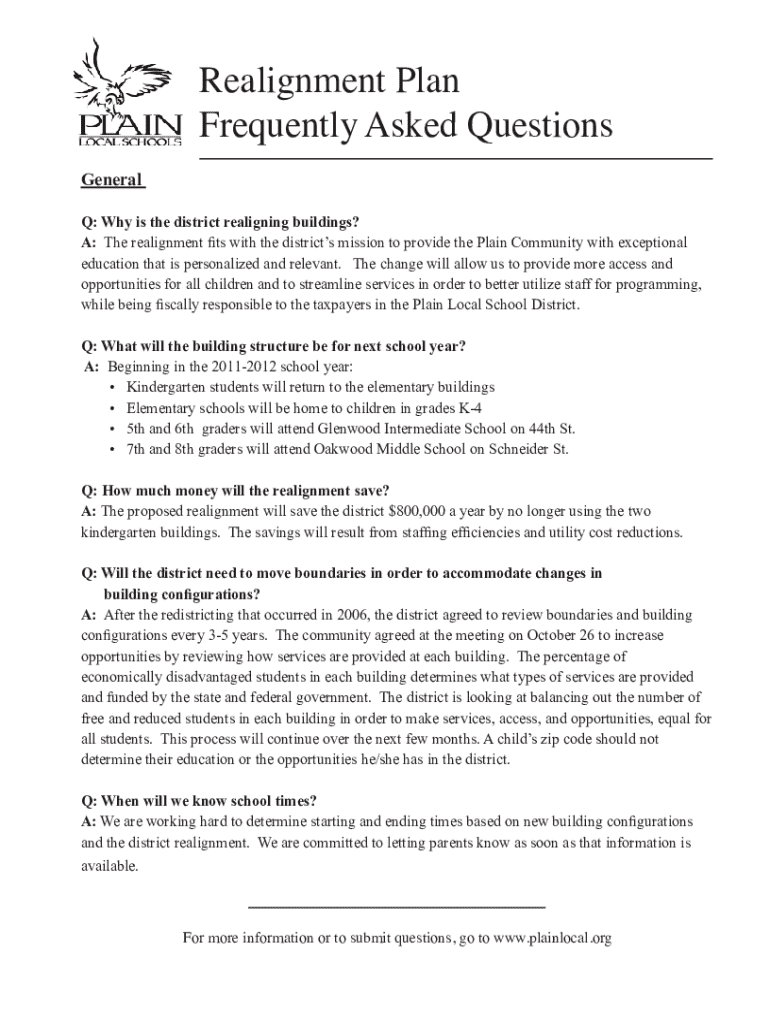 PLAIN LOCAL SCHOOLS

Realignment Plan
Frequently Asked Questions

General

Q: Why is the district realigning buildings?
A: The realignment fits with the district's mission to provide the Plain Community with exceptional education that is personalized and relevant. The change will allow us to provide more access and opportunities for all children and to streamline services in order to better utilize staff for programming, while being fiscally responsible to the taxpayers in the Plain Local School District.

Q: What will the building structure be for next school year?
A: Beginning in the 2011-2012 school year:
• Kindergarten students will return to the elementary buildings
• Elementary schools will be home to children in grades K-4
• 5th and 6th graders will attend Glenwood Intermediate School on 44th St.
• 7th and 8th graders will attend Oakwood Middle School on Schneider St.

Q: How much money will the realignment save?
A: The proposed realignment will save the district $800,000 a year by no longer using the two kindergarten buildings. The savings will result from staffing efficiencies and utility cost reductions.

Q: Will the district need to move boundaries in order to accommodate changes in building configurations?
A: After the redistricting that occurred in 2006, the district agreed to review boundaries and building configurations every 3-5 years. The community agreed at the meeting on October 26 to increase opportunities by reviewing how services are provided at each building. The percentage of economically disadvantaged students in each building determines what types of services are provided and funded by the state and federal government. The district is looking at balancing out the number of free and reduced students in each building in order to make services, access, and opportunities, equal for all students. This process will continue over the next few months. A child's zip code should not determine their education or the opportunities he/she has in the district.

Q: When will we know school times?
A: We are working hard to determine starting and ending times based on new building configurations and the district realignment. We are committed to letting parents know as soon as that information is available.

For more information or to submit questions, go to www.plainlocal.org